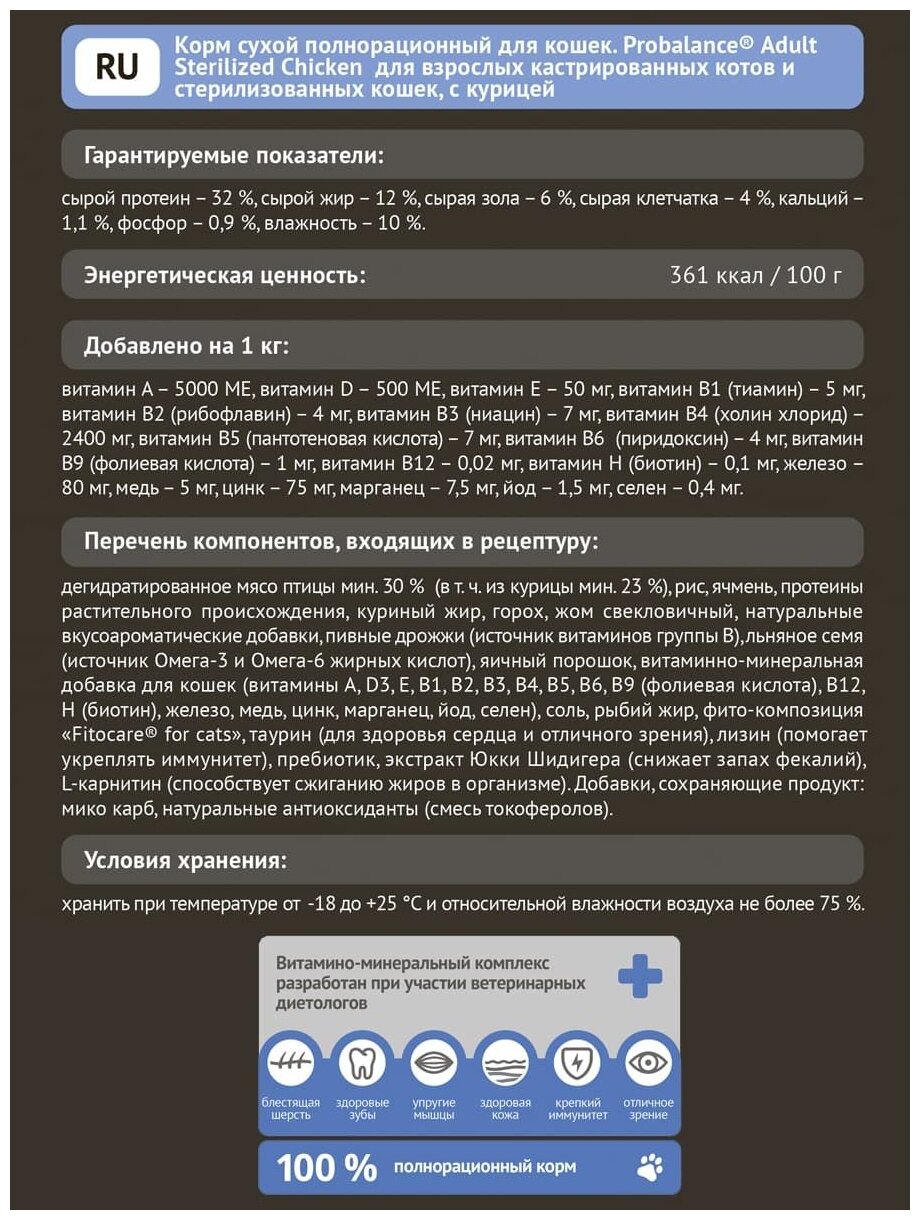 RU

Корм сухой полнорационный для кошек. Probalance® Adult Sterilized Chicken для взрослых кастрированных котов и стерилизованных кошек, с курицей

Гарантируемые показатели:

сырой протеин – 32 %, сырой жир – 12 %, сырая зола – 6 %, сырая клетчатка – 4 %, кальций – 1,1 %, фосфор – 0,9 %, влажность – 10 %.

Энергетическая ценность: 361 ккал / 100 г

Добавлено на 1 кг:

витамин А – 5000 МЕ, витамин D – 500 МЕ, витамин Е – 50 мг, витамин В1 (тиамин) – 5 мг, витамин В2 (рибофлавин) – 4 мг, витамин В3 (ниацин) – 7 мг, витамин В4 (холин хлорид) – 2400 мг, витамин В5 (пантотеновая кислота) – 7 мг, витамин В6 (пиридоксин) – 4 мг, витамин В9 (фолиевая кислота) – 1 мг, витамин В12 – 0,02 мг, витамин Н (биотин) – 0,1 мг, железо – 80 мг, медь – 5 мг, цинк – 75 мг, марганец – 7,5 мг, йод – 1,5 мг, селен – 0,4 мг.

Перечень компонентов, входящих в рецептуру:

дегидратированное мясо птицы мин. 30 % (в т. ч. из курицы мин. 23 %), рис, ячмень, протеины растительного происхождения, куриный жир, горох, жом свекловичный, натуральные вкусоароматические добавки, пивные дрожжи (источник витаминов группы В), льняное семя (источник Омега-3 и Омега-6 жирных кислот), яичный порошок, витаминно-минеральная добавка для кошек (витамины А, D3, Е, В1, В2, В3, В4, В5, В6, В9 (фолиевая кислота), В12, Н (биотин), железо, медь, цинк, марганец, йод, селен), соль, рыбий жир, фито-композиция «Fitocare® for cats», таурин (для здоровья сердца и отличного зрения), лизин (помогает укреплять иммунитет), пребиотик, экстракт Юкки Шидигера (снижает запах фекалий), L-карнитин (способствует сжиганию жиров в организме). Добавки, сохраняющие продукт: мико карб, натуральные антиоксиданты (смесь токоферолов).

Условия хранения:

хранить при температуре от -18 до +25 °С и относительной влажности воздуха не более 75 %.

Витамино-минеральный комплекс разработан при участии ветеринарных диетологов

блестящая шерсть
здоровые зубы
упругие мышцы
здоровая кожа
крепкий иммунитет
отличное зрение

100 % полнорационный корм